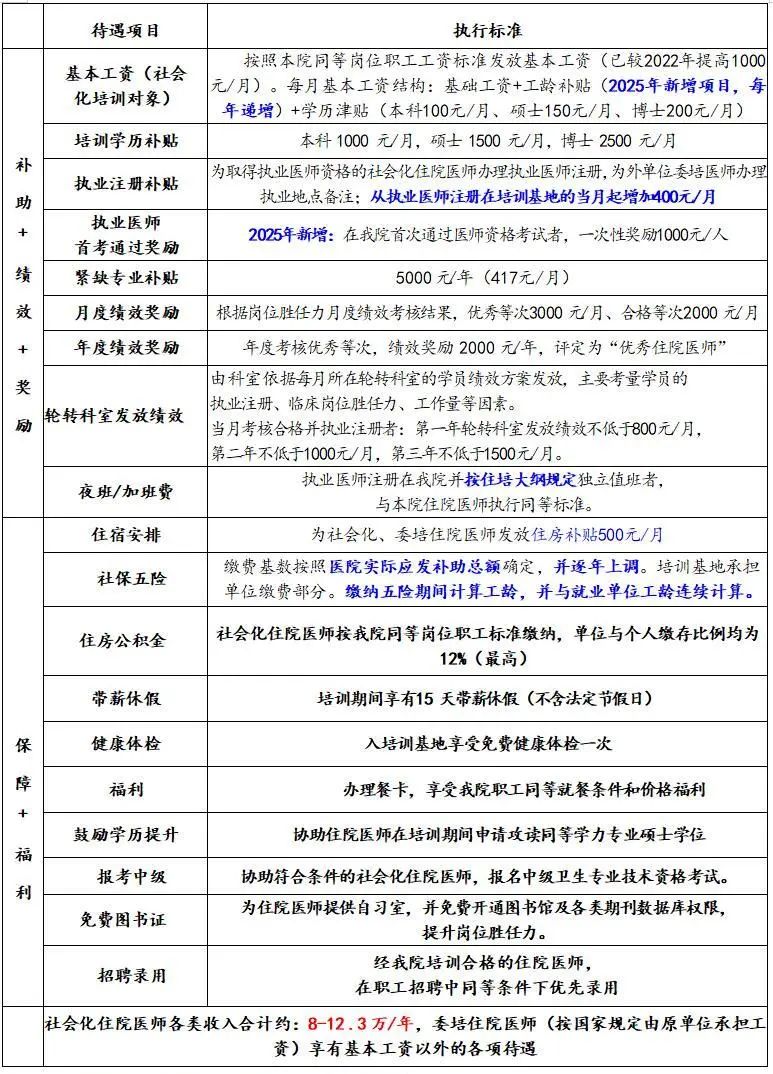 | | 待遇项目 | 执行标准 |
|---|---|---|
| 补助+绩效+奖励 | 基本工资（社会化培训对象） | 按照本院同等岗位职工工资标准发放基本工资（已较2022年提高1000元/月）。每月基本工资结构：基础工资+工龄补贴（2025年新增项目，每年递增）+学历津贴（本科100元/月、硕士150元/月、博士200元/月） |
| | 培训学历补贴 | 本科 1000 元/月，硕士 1500 元/月，博士 2500 元/月 |
| | 执业注册补贴 | 为取得执业医师资格的社会化住院医师办理执业医师注册，为外单位委培医师办理执业地点备注；从执业医师注册在培训基地的当月起增加400元/月 |
| | 执业医师首考通过奖励 | 2025年新增：在我院首次通过医师资格考试者，一次性奖励1000元/人 |
| | 紧缺专业补贴 | 5000 元/年（417元/月） |
| | 月度绩效奖励 | 根据岗位胜任力月度绩效考核结果，优秀等次3000 元/月、合格等次2000 元/月 |
| | 年度绩效奖励 | 年度考核优秀等次，绩效奖励 2000 元/年，评定为“优秀住院医师” |
| | 轮转科室发放绩效 | 由科室依据每月所在轮转科室的学员绩效方案发放，主要考量学员的执业注册、临床岗位胜任力、工作量等因素。当月考核合格并执业注册者：第一年轮转科室发放绩效不低于800元/月，第二年不低于1000元/月，第三年不低于1500元/月。 |
| | 夜班/加班费 | 执业医师注册在我院并按住培大纲规定独立值班者，与本院住院医师执行同等标准。 |
| 保障+福利 | 住宿安排 | 为社会化、委培住院医师发放住房补贴500元/月 |
| | 社保五险 | 缴费基数按照医院实际应发补助总额确定，并逐年上调。培训基地承担单位缴费部分。缴纳五险期间计算工龄，并与就业单位工龄连续计算。 |
| | 住房公积金 | 社会化住院医师按我院同等岗位职工标准缴纳，单位与个人缴存比例均为12%（最高） |
| | 带薪休假 | 培训期间享有15 天带薪休假（不含法定节假日） |
| | 健康体检 | 入培训基地享受免费健康体检一次 |
| | 福利 | 办理餐卡，享受我院职工同等就餐条件和价格福利 |
| | 鼓励学历提升 | 协助住院医师在培训期间申请攻读同等学力专业硕士学位 |
| | 报考中级 | 协助符合条件的社会化住院医师，报名中级卫生专业技术资格考试。 |
| | 免费图书证 | 为住院医师提供自习室，并免费开通图书馆及各类期刊数据库权限，提升岗位胜任力。 |
| | 招聘录用 | 经我院培训合格的住院医师，在职工招聘中同等条件下优先录用 |

社会化住院医师各类收入合计约：8-12.3万/年，委培住院医师（按国家规定由原单位承担工资）享有基本工资以外的各项待遇